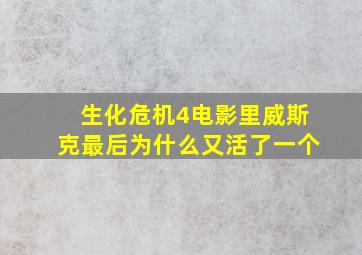 生化危机4电影里威斯克最后为什么又活了一个